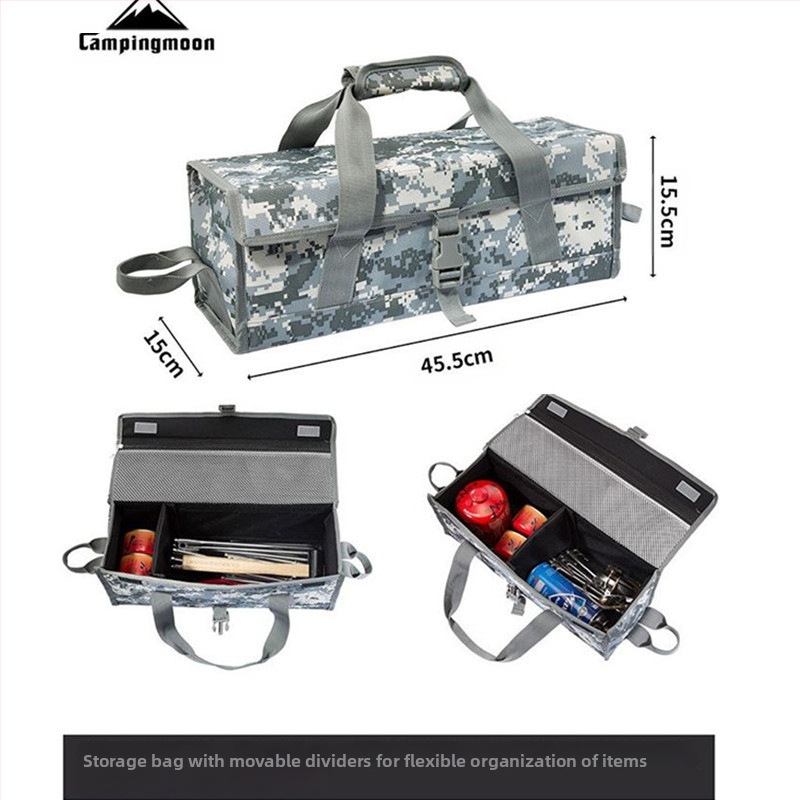 Campingmoon

15.5cm

15cm

45.5cm

Storage bag with movable dividers for flexible organization of items